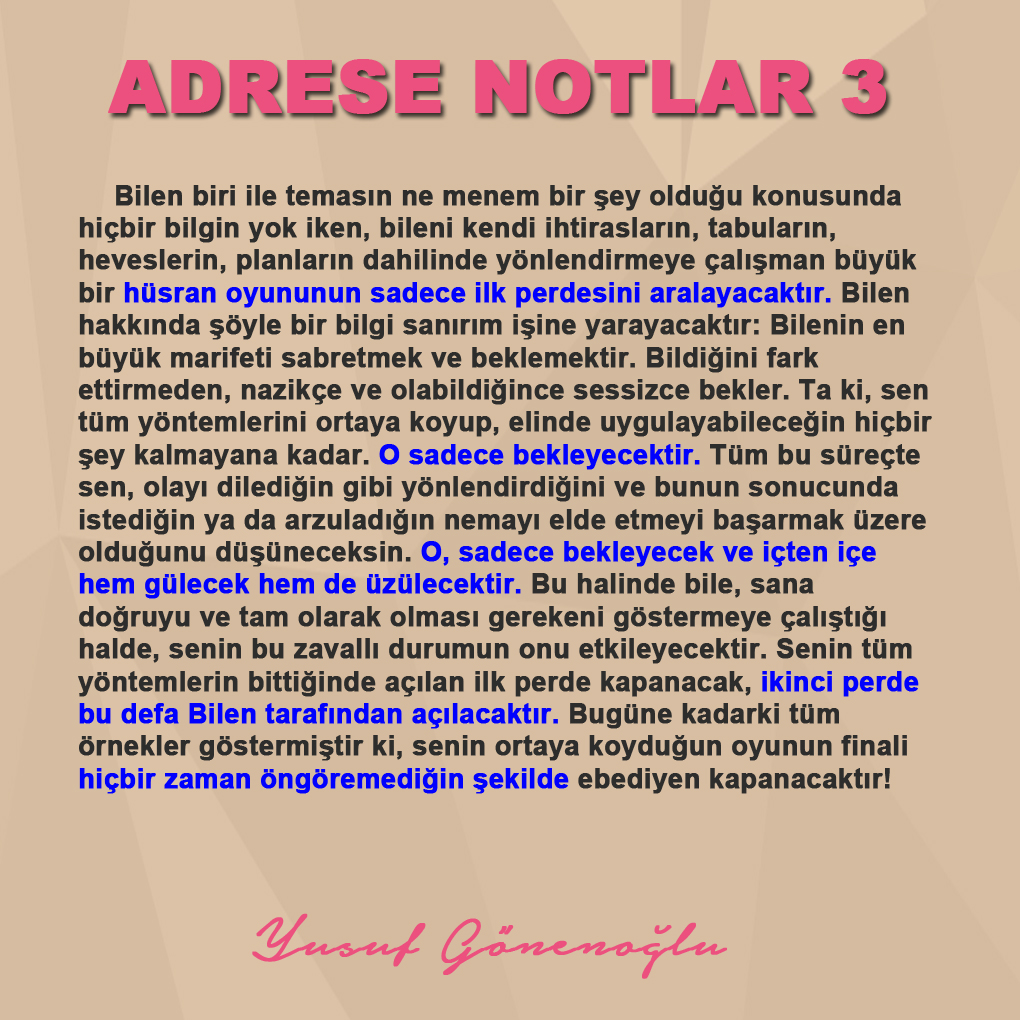 ADRESE NOTLAR 3

Bilen biri ile temasın ne menem bir şey olduğu konusunda hiçbir bilgin yok iken, bileni kendi ihtirasların, tabuların, heveslerin, planların dahilinde yönlendirmeye çalışman büyük bir hüsran oyununun sadece ilk perdesini aralayacaktır. Bilen hakkında şöyle bir bilgi sanırım işine yarayacaktır: Bilenin en büyük marifeti sabretmek ve beklemektir. Bildiğini fark ettirmeden, nazikçe ve olabildiğince sessizce bekler. Ta ki, sen tüm yöntemlerini ortaya koyup, elinde uygulayabileceğin hiçbir şey kalmayana kadar. O sadece bekleyecektir. Tüm bu süreçte sen, olayı dilediğin gibi yönlendirdiğini ve bunun sonucunda istediğin ya da arzuladığın nemayı elde etmeyi başarmak üzere olduğunu düşüneceksin. O, sadece bekleyecek ve içten içe hem gülecek hem de üzülecektir. Bu halinde bile, sana doğruyu ve tam olarak olması gerekeni göstermeye çalıştığı halde, senin bu zavallı durumun onu etkileyecektir. Senin tüm yöntemlerin bittiğinde açılan ilk perde kapanacak, ikinci perde bu defa Bilen tarafından açılacaktır. Bugüne kadarki tüm örnekler göstermiştir ki, senin ortaya koyduğun oyunun finali hiçbir zaman öngöremediğin şekilde ebediyen kapanacaktır!

Yusuf Gönenoğlu